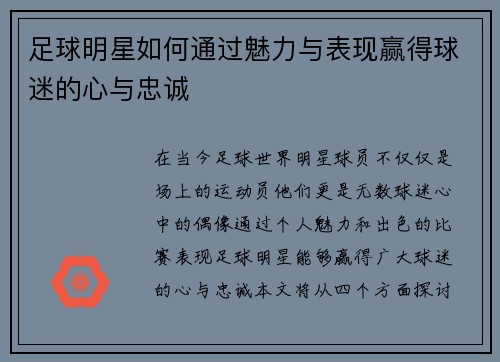 足球明星如何通过魅力与表现赢得球迷的心与忠诚

在当今足球世界明星球员不仅仅是场上的运动员他们更是无数球迷心中的偶像通过个人魅力和出色的比赛表现足球明星能够赢得广大球迷的心与忠诚本文将从四个方面探讨